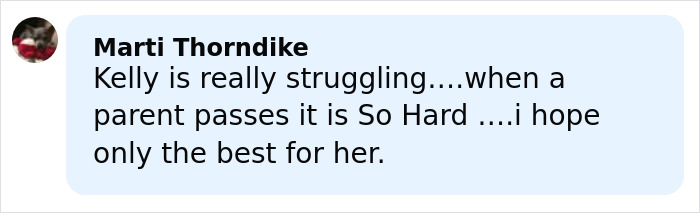 Marti Thorndike
Kelly is really struggling....when a parent passes it is So Hard ....i hope only the best for her.